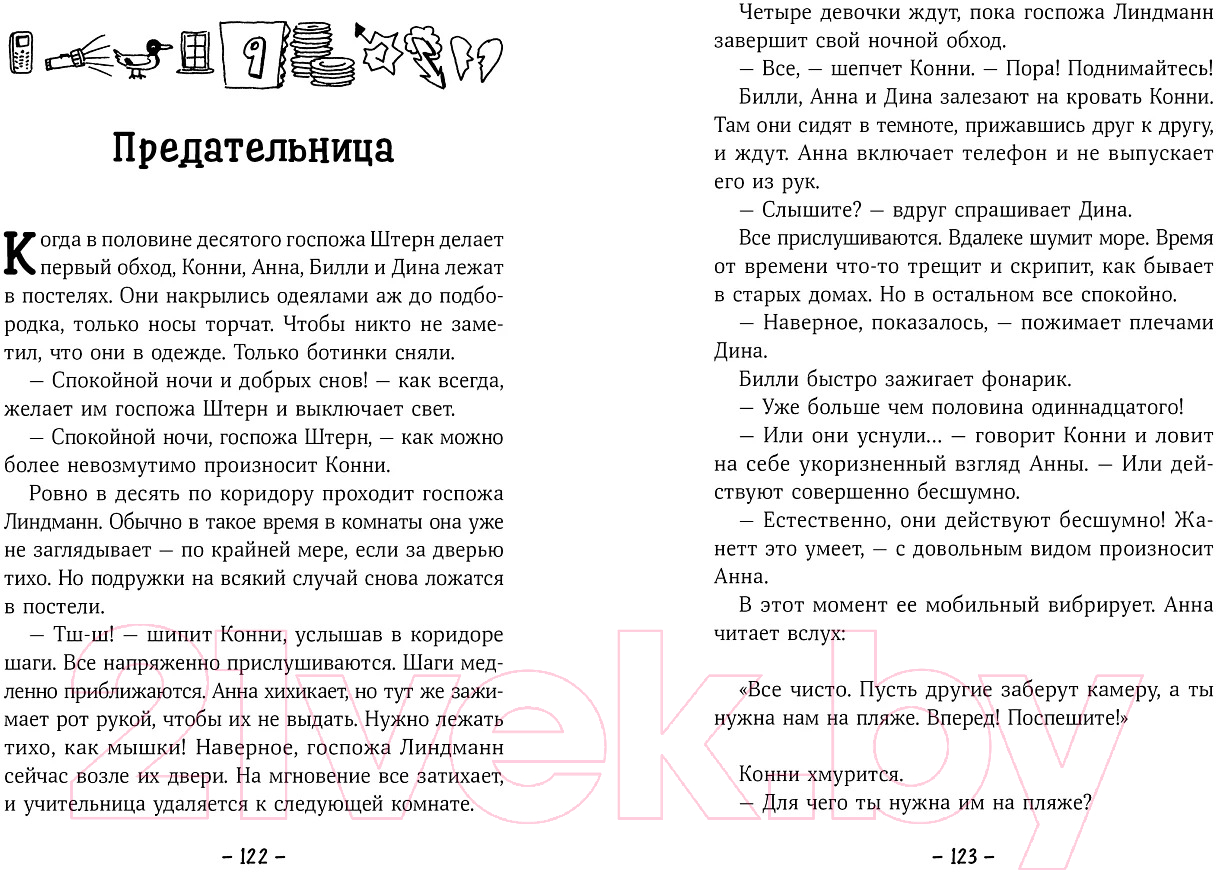 9

Предательница

Когда в половине десятого госпожа Штерн делает первый обход, Конни, Анна, Билли и Дина лежат в постелях. Они накрылись одеялами аж до подбородка, только носы торчат. Чтобы никто не заметил, что они в одежде. Только ботинки сняли.

— Спокойной ночи и добрых снов! — как всегда, желает им госпожа Штерн и выключает свет.

— Спокойной ночи, госпожа Штерн, — как можно более невозмутимо произносит Конни.

Ровно в десять по коридору проходит госпожа Линдманн. Обычно в такое время в комнаты она уже не заглядывает — по крайней мере, если за дверью тихо. Но подружки на всякий случай снова ложатся в постели.

— Тш-ш! — шипит Конни, услышав в коридоре шаги. Все напряженно прислушиваются. Шаги медленно приближаются. Анна хихикает, но тут же зажимает рот рукой, чтобы их не выдать. Нужно лежать тихо, как мышки! Наверное, госпожа Линдманн сейчас возле их двери. На мгновение все затихает, и учительница удаляется к следующей комнате.

– 122 –

Четыре девочки ждут, пока госпожа Линдманн завершит свой ночной обход.

— Все, — шепчет Конни. — Пора! Поднимайтесь!

Билли, Анна и Дина залезают на кровать Конни. Там они сидят в темноте, прижавшись друг к другу, и ждут. Анна включает телефон и не выпускает его из рук.

— Слышите? — вдруг спрашивает Дина.

Все прислушиваются. Вдалеке шумит море. Время от времени что-то трещит и скрипит, как бывает в старых домах. Но в остальном все спокойно.

— Наверное, показалось, — пожимает плечами Дина.

Билли быстро зажигает фонарик.

— Уже больше чем половина одиннадцатого!

— Или они уснули... — говорит Конни и ловит на себе укоризненный взгляд Анны. — Или действуют совершенно бесшумно.

— Естественно, они действуют бесшумно! Жанетт это умеет, — с довольным видом произносит Анна.

В этот момент ее мобильный вибрирует. Анна читает вслух:

«Все чисто. Пусть другие заберут камеру, а ты нужна нам на пляже. Вперед! Поспешите!»

Конни хмурится.

— Для чего ты нужна им на пляже?

– 123 –

21vek.by